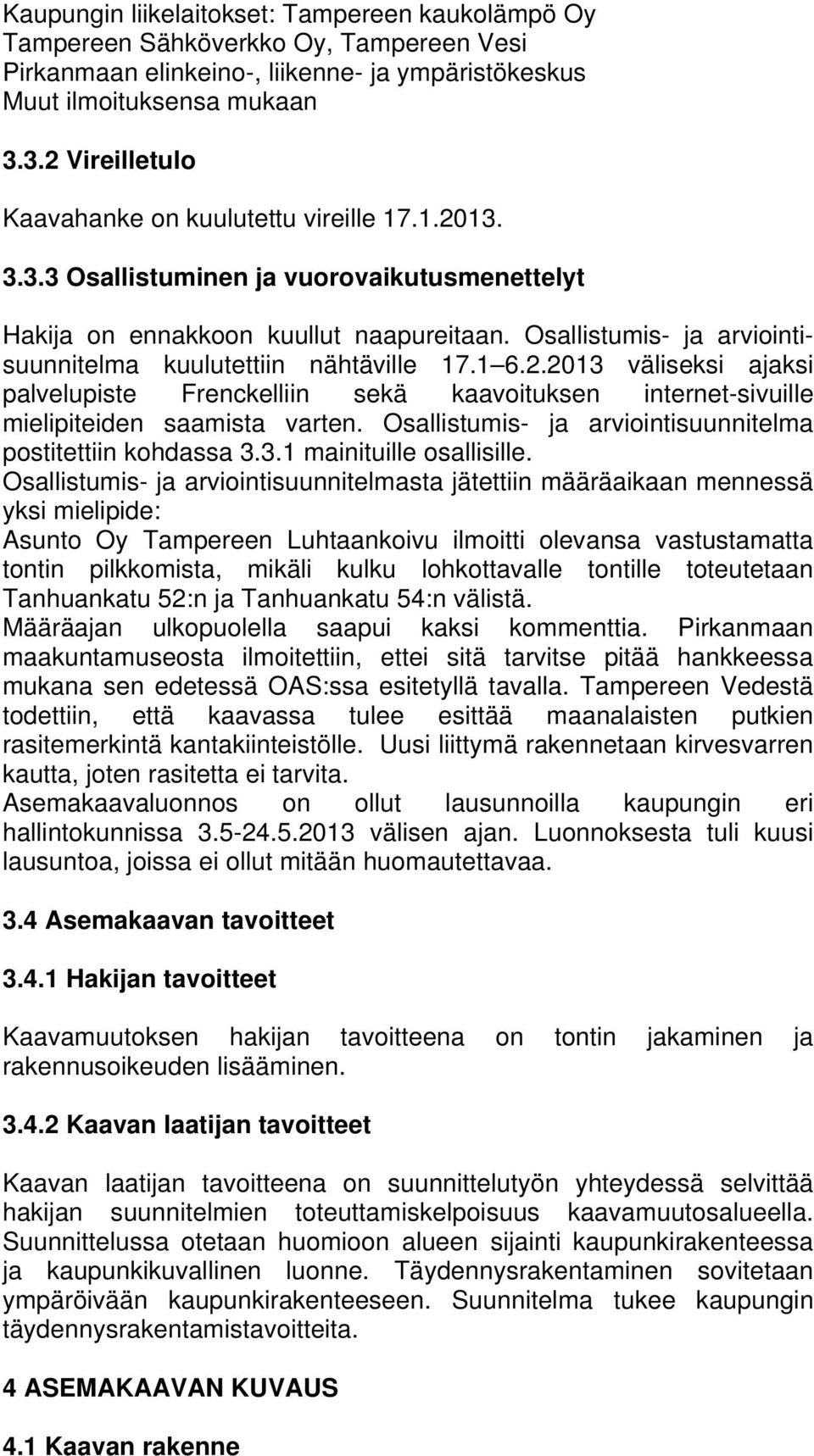 Kaupungin liikelaitokset: Tampereen kaukolämpö Oy
Tampereen Sähköverkko Oy, Tampereen Vesi
Pirkanmaan elinkeino-, liikenne- ja ympäristökeskus
Muut ilmoituksensa mukaan

3.3.2 Vireilletulo

Kaavahanke on kuulutettu vireille 17.1.2013.

3.3.3 Osallistuminen ja vuorovaikutusmenettelyt

Hakija on ennakkoon kuullut naapureitaan. Osallistumis- ja arviointisuunnitelma kuulutettiin nähtäville 17.1 6.2.2013 väliseksi ajaksi palvelupiste Frenckelliin sekä kaavoituksen internet-sivuille mielipiteiden saamista varten. Osallistumis- ja arviointisuunnitelma postitettiin kohdassa 3.3.1 mainituille osallisille.
Osallistumis- ja arviointisuunnitelmasta jätettiin määräaikaan mennessä yksi mielipide:
Asunto Oy Tampereen Luhtaankoivu ilmoitti olevansa vastustamatta tontin pilkkomista, mikäli kulku lohkottavalle tontille toteutetaan Tanhuankatu 52:n ja Tanhuankatu 54:n välistä.
Määräajan ulkopuolella saapui kaksi kommenttia. Pirkanmaan maakuntamuseosta ilmoitettiin, ettei sitä tarvitse pitää hankkeessa mukana sen edetessä OAS:ssa esitetyllä tavalla. Tampereen Vedestä todettiin, että kaavassa tulee esittää maanalaisten putkien rasitemerkintä kantakiinteistölle. Uusi liittymä rakennetaan kirvesvarren kautta, joten rasitetta ei tarvita.
Asemakaavaluonnos on ollut lausunnoilla kaupungin eri hallintokunnissa 3.5-24.5.2013 välisen ajan. Luonnoksesta tuli kuusi lausuntoa, joissa ei ollut mitään huomautettavaa.

3.4 Asemakaavan tavoitteet

3.4.1 Hakijan tavoitteet

Kaavamuutoksen hakijan tavoitteena on tontin jakaminen ja rakennusoikeuden lisääminen.

3.4.2 Kaavan laatijan tavoitteet

Kaavan laatijan tavoitteena on suunnittelutyön yhteydessä selvittää hakijan suunnitelmien toteuttamiskelpoisuus kaavamuutosalueella. Suunnittelussa otetaan huomioon alueen sijainti kaupunkirakenteessa ja kaupunkikuvallinen luonne. Täydennysrakentaminen sovitetaan ympäröivään kaupunkirakenteeseen. Suunnitelma tukee kaupungin täydennysrakentamistavoitteita.

4 ASEMAKAAVAN KUVAUS

4.1 Kaavan rakenne